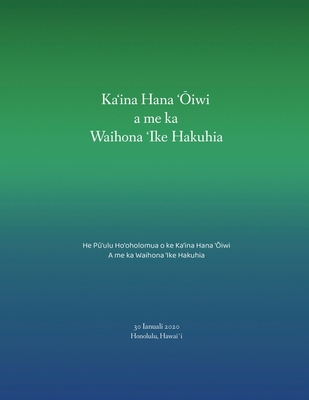 Kaʻina Hana ʻŌiwi
a me ka
Waihona ʻIke Hakuhia

He Pūʻulu Hoʻoholomua o ke Kaʻina Hana ʻŌiwi
A me ka Waihona ʻIke Hakuhia

30 Ianuali 2020
Honolulu, Hawaiʻi